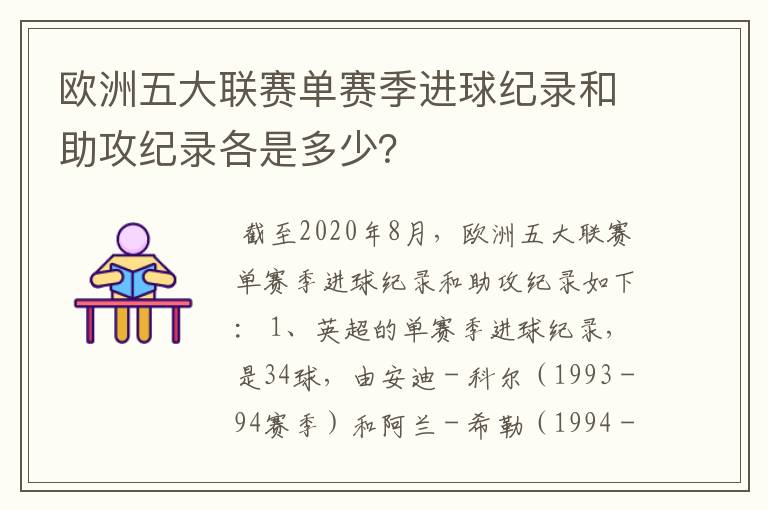 欧洲五大联赛单赛季进球纪录和助攻纪录各是多少?

截至2020年8月，欧洲五大联赛单赛季进球纪录和助攻纪录如下：1、英超的单赛季进球纪录，是34球，由安迪-科尔（1993-94赛季）和阿兰-希勒（1994-